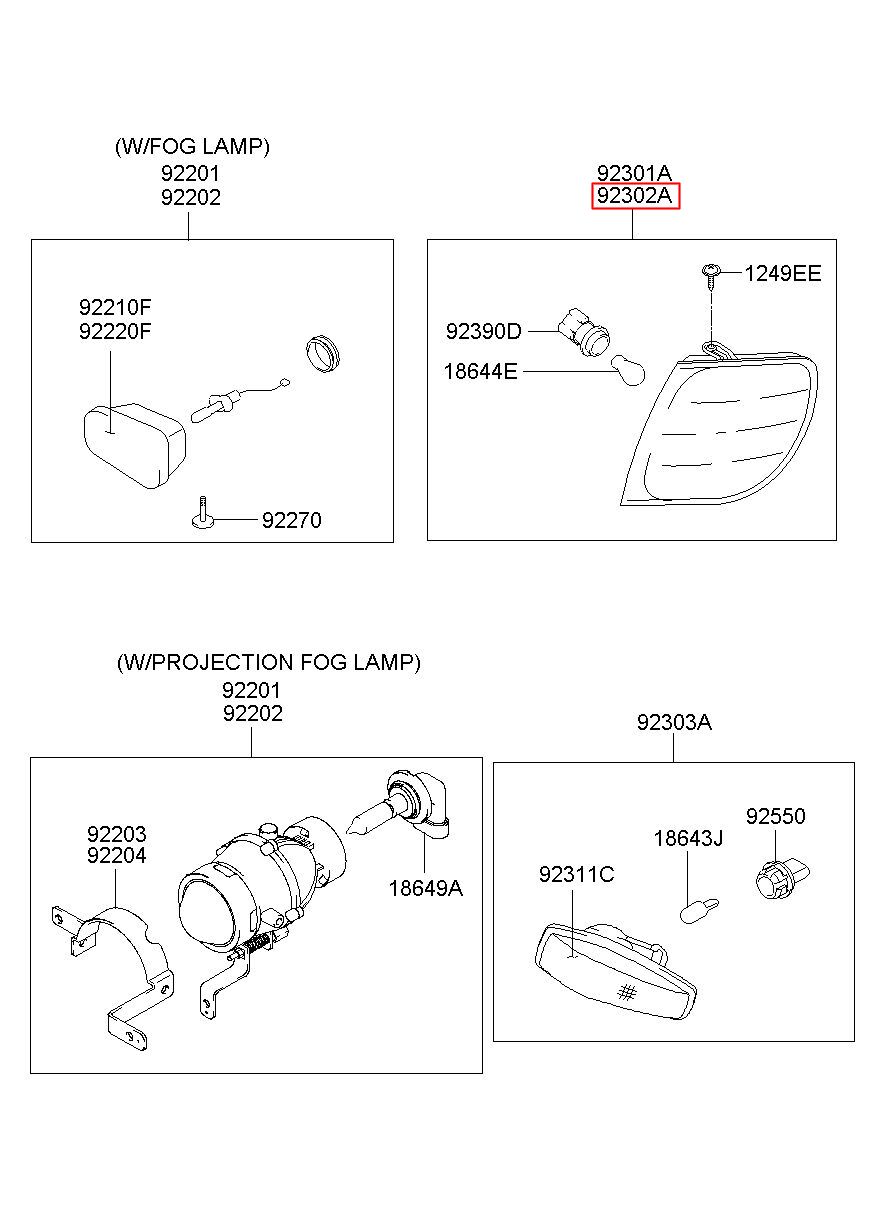 (W/FOG LAMP)
92201
92202

92210F
92220F

92270

92301A
92302A

1249EE

92390D

18644E

(W/PROJECTION FOG LAMP)
92201
92202

92203
92204

18649A

92303A

92550

18643J

92311C